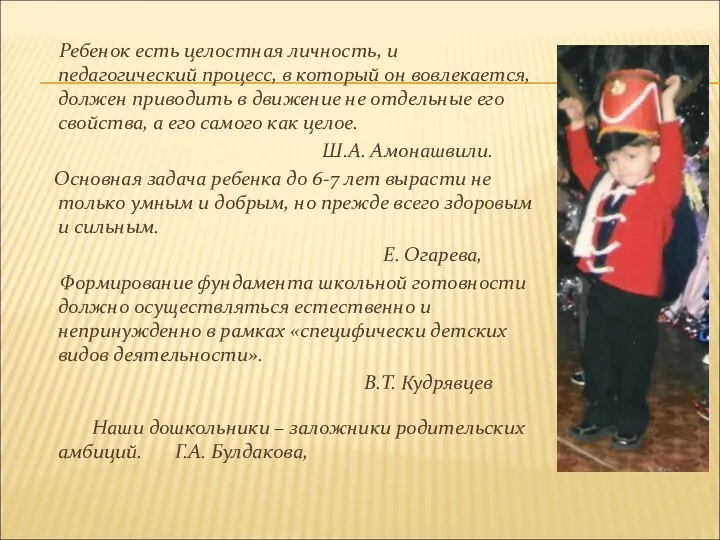 Ребенок есть целостная личность, и педагогический процесс, в который он вовлекается, должен приводить в движение не отдельные его свойства, а его самого как целое.

Ш.А. Амонашвили.

Основная задача ребенка до 6-7 лет вырасти не только умным и добрым, но прежде всего здоровым и сильным.

Е. Огарева,

Формирование фундамента школьной готовности должно осуществляться естественно и непринужденно в рамках «специфически детских видов деятельности».

В.Т. Кудрявцев

Наши дошкольники – заложники родительских амбиций. Г.А. Булдакова,